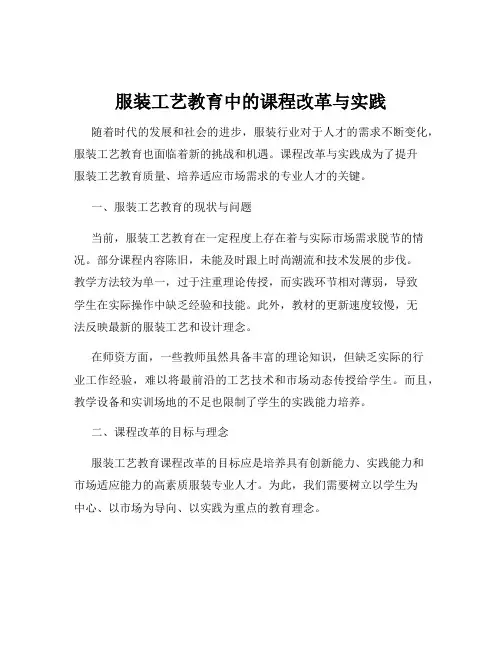 服装工艺教育中的课程改革与实践

随着时代的发展和社会的进步，服装行业对于人才的需求不断变化，服装工艺教育也面临着新的挑战和机遇。课程改革与实践成为了提升服装工艺教育质量、培养适应市场需求的专业人才的关键。

一、服装工艺教育的现状与问题

当前，服装工艺教育在一定程度上存在着与实际市场需求脱节的情况。部分课程内容陈旧，未能及时跟上时尚潮流和技术发展的步伐。教学方法较为单一，过于注重理论传授，而实践环节相对薄弱，导致学生在实际操作中缺乏经验和技能。此外，教材的更新速度较慢，无法反映最新的服装工艺和设计理念。

在师资方面，一些教师虽然具备丰富的理论知识，但缺乏实际的行业工作经验，难以将最前沿的工艺技术和市场动态传授给学生。而且，教学设备和实训场地的不足也限制了学生的实践能力培养。

二、课程改革的目标与理念

服装工艺教育课程改革的目标应是培养具有创新能力、实践能力和市场适应能力的高素质服装专业人才。为此，我们需要树立以学生为中心、以市场为导向、以实践为重点的教育理念。